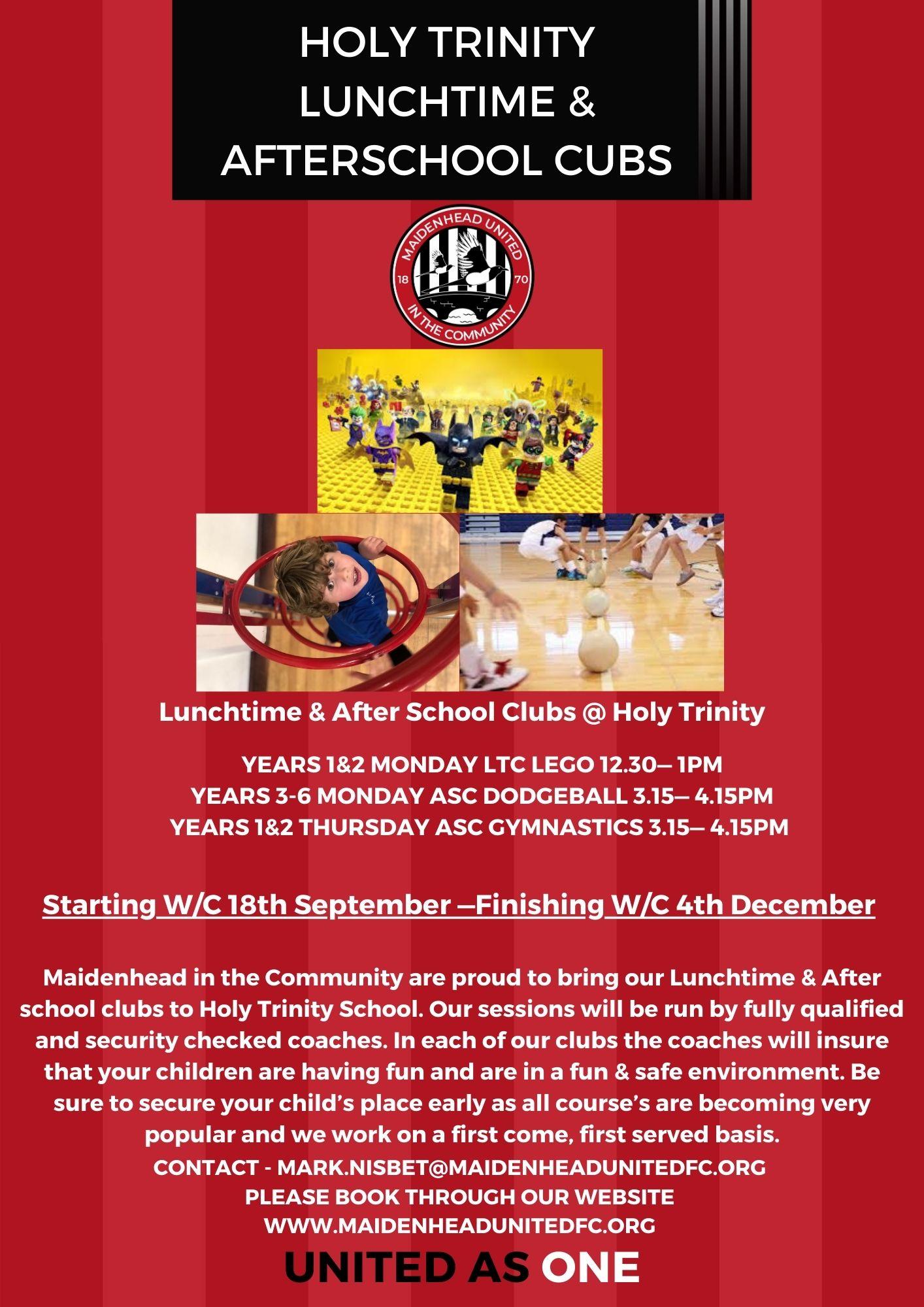 HOLY TRINITY
LUNCHTIME &
AFTERSCHOOL CUBS

MAIDENHEAD UNITED
18
70
IN THE COMMUNITY

Lunchtime & After School Clubs @ Holy Trinity

YEARS 1&2 MONDAY LTC LEGO 12.30— 1PM
YEARS 3-6 MONDAY ASC DODGEBALL 3.15— 4.15PM
YEARS 1&2 THURSDAY ASC GYMNASTICS 3.15— 4.15PM

Starting W/C 18th September —Finishing W/C 4th December

Maidenhead in the Community are proud to bring our Lunchtime & After school clubs to Holy Trinity School. Our sessions will be run by fully qualified and security checked coaches. In each of our clubs the coaches will insure that your children are having fun and are in a fun & safe environment. Be sure to secure your child's place early as all course's are becoming very popular and we work on a first come, first served basis.

CONTACT - MARK.NISBET@MAIDENHEADUNITEDFC.ORG
PLEASE BOOK THROUGH OUR WEBSITE
WWW.MAIDENHEADUNITEDFC.ORG

UNITED AS ONE